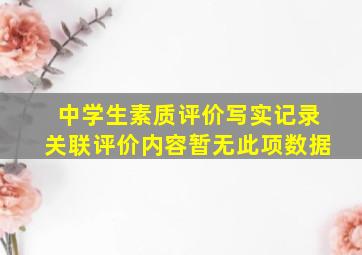 中学生素质评价写实记录
关联评价内容暂无此项数据